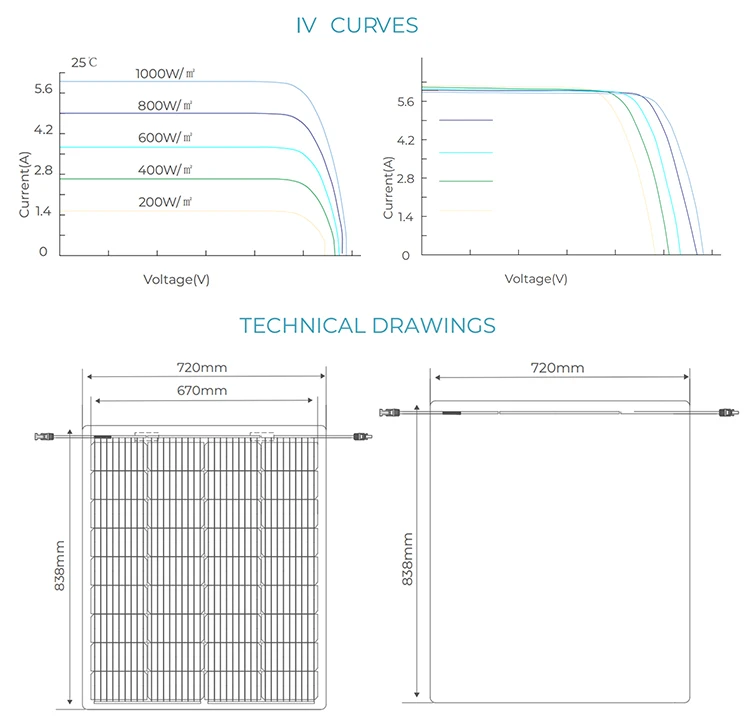 IV CURVES

25℃

1000W/㎡

800W/㎡

600W/㎡

400W/㎡

200W/㎡

5.6
4.2
2.8
1.4
0

Current(A)

Voltage(V)

5.6
4.2
2.8
1.4
0

Current(A)

Voltage(V)

TECHNICAL DRAWINGS

720mm

670mm

838mm

720mm

838mm